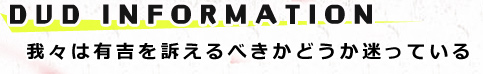 DVD INFORMATION

我々は有吉を訴えるべきかどうか迷っている